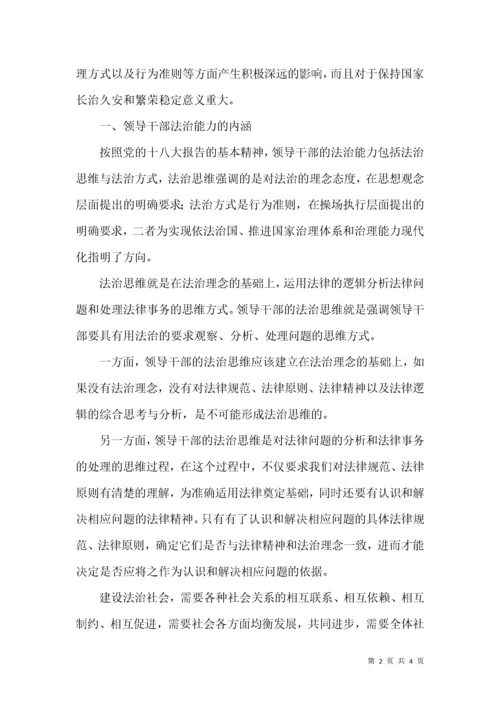 理方式以及行为准则等方面产生积极深远的影响，而且对于保持国家长治久安和繁荣稳定意义重大。

一、领导干部法治能力的内涵

按照党的十八大报告的基本精神，领导干部的法治能力包括法治思维与法治方式，法治思维强调的是对法治的理念态度，在思想观念层面提出的明确要求；法治方式是行为准则，在操场执行层面提出的明确要求，二者为实现依法治国、推进国家治理体系和治理能力现代化指明了方向。

法治思维就是在法治理念的基础上，运用法律的逻辑分析法律问题和处理法律事务的思维方式。领导干部的法治思维就是强调领导干部要具有用法治的要求观察、分析、处理问题的思维方式。

一方面，领导干部的法治思维应该建立在法治理念的基础上，如果没有法治理念，没有对法律规范、法律原则、法律精神以及法律逻辑的综合思考与分析，是不可能形成法治思维的。

另一方面，领导干部的法治思维是对法律问题的分析和法律事务的处理的思维过程，在这个过程中，不仅要求我们对法律规范、法律原则有清楚的理解，为准确适用法律奠定基础，同时还要有认识和解决相应问题的法律精神。只有有了认识和解决相应问题的具体法律规范、法律原则，确定它们是否与法律精神和法治理念一致，进而才能决定是否应将之作为认识和解决相应问题的依据。

建设法治社会，需要各种社会关系的相互联系、相互依赖、相互制约、相互促进，需要社会各方面均衡发展，共同进步，需要全体社

第 2 页 共 4 页